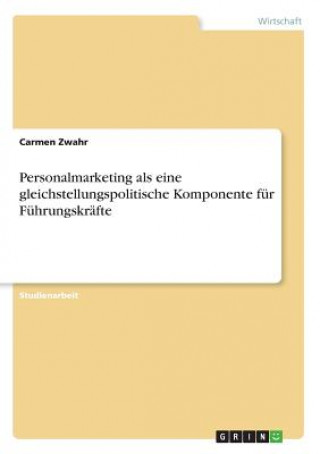 Wirtschaft

Carmen Zwahr

Personalmarketing als eine gleichstellungspolitische Komponente für Führungskräfte

Studienarbeit

GRIN